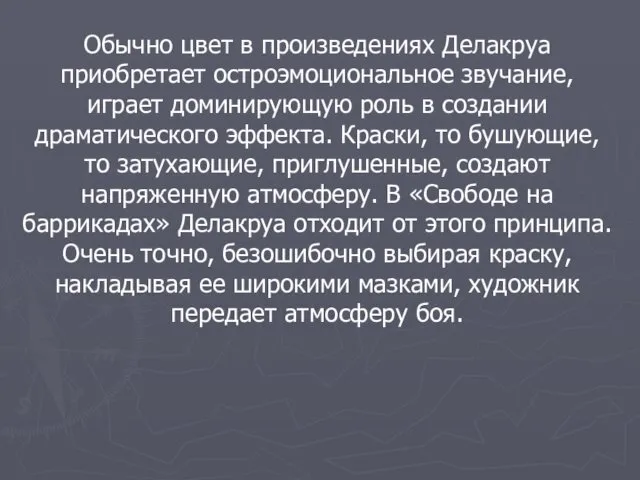 Обычно цвет в произведениях Делакруа приобретает остроэмоциональное звучание, играет доминирующую роль в создании драматического эффекта. Краски, то бушующие, то затухающие, приглушенные, создают напряженную атмосферу. В «Свободе на баррикадах» Делакруа отходит от этого принципа. Очень точно, безошибочно выбирая краску, накладывая ее широкими мазками, художник передает атмосферу боя.